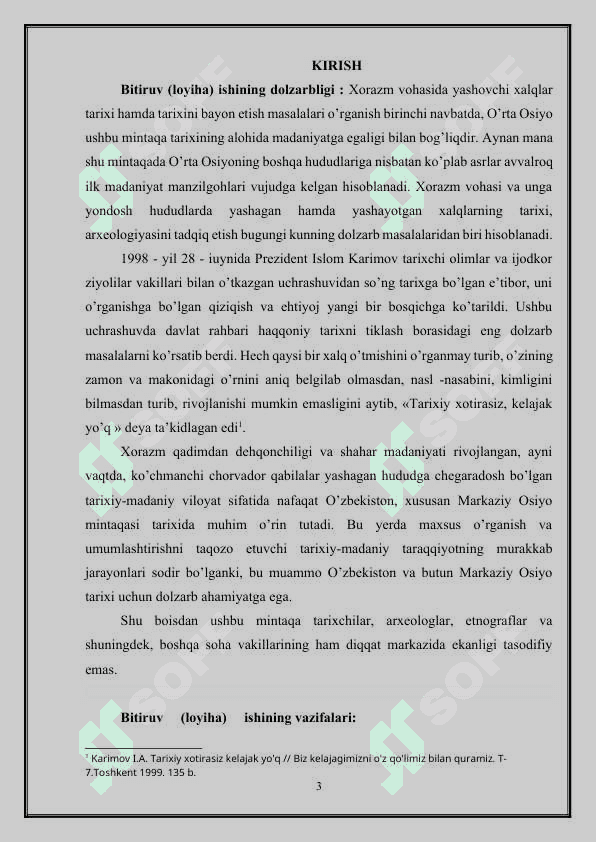 KIRISH

**Bitiruv (loyiha) ishining dolzarbligi :** Xorazm vohasida yashovchi xalqlar tarixi hamda tarixini bayon etish masalalari o'rganish birinchi navbatda, O'rta Osiyo ushbu mintaqa tarixining alohida madaniyatga egaligi bilan bog'liqdir. Aynan mana shu mintaqada O'rta Osiyoning boshqa hududlariga nisbatan ko'plab asrlar avvalroq ilk madaniyat manzilgohlari vujudga kelgan hisoblanadi. Xorazm vohasi va unga yondosh hududlarda yashagan hamda yashayotgan xalqlarning tarixi, arxeologiyasini tadqiq etish bugungi kunning dolzarb masalalaridan biri hisoblanadi.

1998 - yil 28 - iuynida Prezident Islom Karimov tarixchi olimlar va ijodkor ziyolilar vakillari bilan o'tkazgan uchrashuvidan so'ng tarixga bo'lgan e'tibor, uni o'rganishga bo'lgan qiziqish va ehtiyoj yangi bir bosqichga ko'tarildi. Ushbu uchrashuvda davlat rahbari haqqoniy tarixni tiklash borasidagi eng dolzarb masalalarni ko'rsatib berdi. Hech qaysi bir xalq o'tmishini o'rganmay turib, o'zining zamon va makonidagi o'rnini aniq belgilab olmasdan, nasl -nasabini, kimligini bilmasdan turib, rivojlanishi mumkin emasligini aytib, «Tarixiy xotirasiz, kelajak yo'q » deya ta'kidlagan edi$^1$.

Xorazm qadimdan dehqonchiligi va shahar madaniyati rivojlangan, ayni vaqtda, ko'chmanchi chorvador qabilalar yashagan hududga chegaradosh bo'lgan tarixiy-madaniy viloyat sifatida nafaqat O'zbekiston, xususan Markaziy Osiyo mintaqasi tarixida muhim o'rin tutadi. Bu yerda maxsus o'rganish va umumlashtirishni taqozo etuvchi tarixiy-madaniy taraqqiyotning murakkab jarayonlari sodir bo'lganki, bu muammo O'zbekiston va butun Markaziy Osiyo tarixi uchun dolzarb ahamiyatga ega.

Shu boisdan ushbu mintaqa tarixchilar, arxeologlar, etnograflar va shuningdek, boshqa soha vakillarining ham diqqat markazida ekanligi tasodifiy emas.

**Bitiruv (loyiha) ishining vazifalari:**

$^1$ Karimov I.A. Tarixiy xotirasiz kelajak yo'q // Biz kelajagimizni o'z qo'limiz bilan quramiz. T-7.Toshkent 1999. 135 b.

3